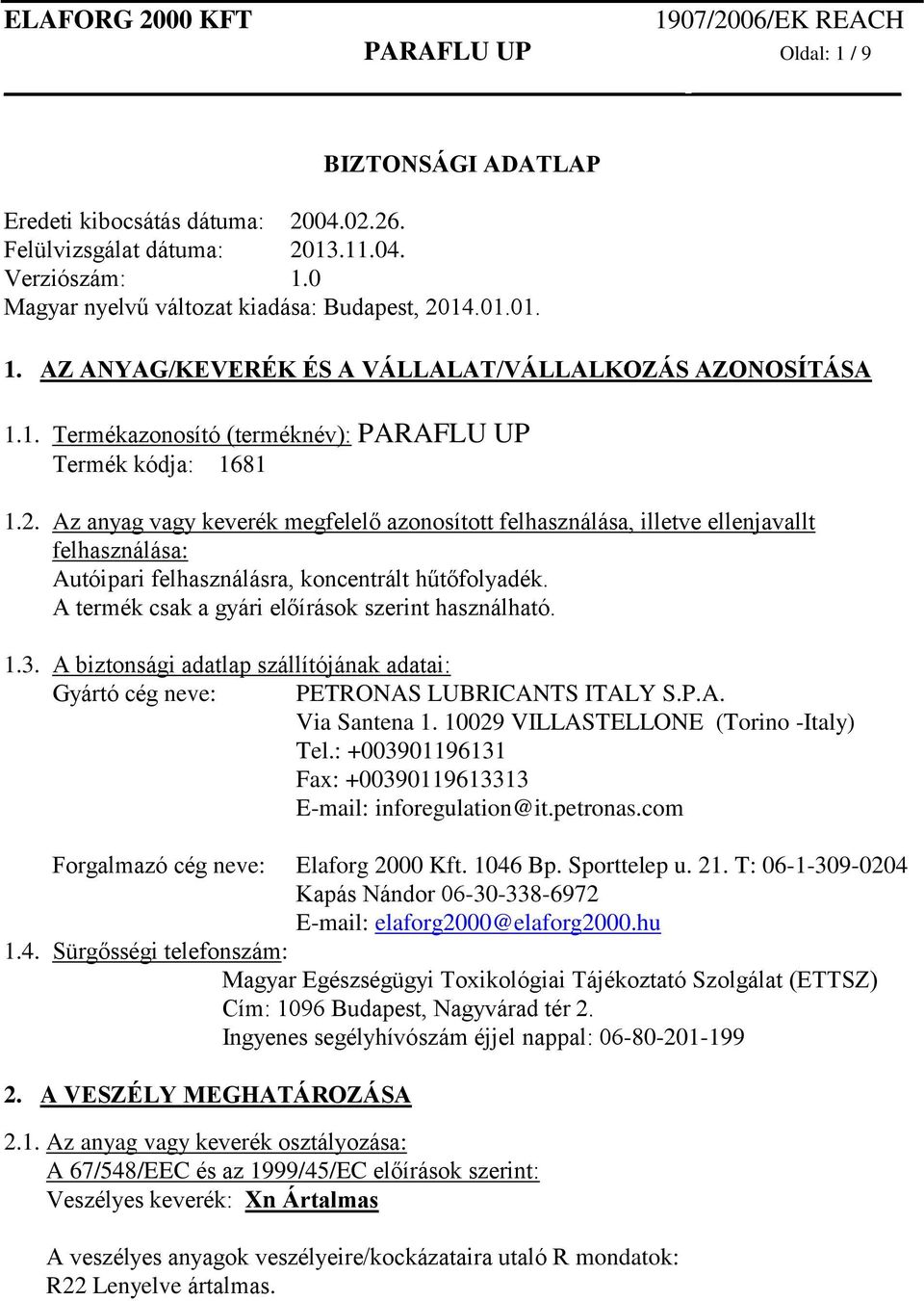 ELAFORG 2000 KFT 1907/2006/EK REACH
PARAFLU UP Oldal: 1 / 9

BIZTONSÁGI ADATLAP

Eredeti kibocsátás dátuma: 2004.02.26.
Felülvizsgálat dátuma: 2013.11.04.
Verziószám: 1.0
Magyar nyelvű változat kiadása: Budapest, 2014.01.01.

1. AZ ANYAG/KEVERÉK ÉS A VÁLLALAT/VÁLLALKOZÁS AZONOSÍTÁSA

1.1. Termékazonosító (terméknév): PARAFLU UP
Termék kódja: 1681

1.2. Az anyag vagy keverék megfelelő azonosított felhasználása, illetve ellenjavallt felhasználása:
Autóipari felhasználásra, koncentrált hűtőfolyadék.
A termék csak a gyári előírások szerint használható.

1.3. A biztonsági adatlap szállítójának adatai:
Gyártó cég neve: PETRONAS LUBRICANTS ITALY S.P.A.
Via Santena 1. 10029 VILLASTELLONE (Torino -Italy)
Tel.: +003901196131
Fax: +00390119613313
E-mail: inforegulation@it.petronas.com

Forgalmazó cég neve: Elaforg 2000 Kft. 1046 Bp. Sporttelep u. 21. T: 06-1-309-0204
Kapás Nándor 06-30-338-6972
E-mail: elaforg2000@elaforg2000.hu
1.4. Sürgősségi telefonszám:
Magyar Egészségügyi Toxikológiai Tájékoztató Szolgálat (ETTSZ)
Cím: 1096 Budapest, Nagyvárad tér 2.
Ingyenes segélyhívószám éjjel nappal: 06-80-201-199

2. A VESZÉLY MEGHATÁROZÁSA

2.1. Az anyag vagy keverék osztályozása:
A 67/548/EEC és az 1999/45/EC előírások szerint:
Veszélyes keverék: Xn Ártalmas

A veszélyes anyagok veszélyeire/kockázataira utaló R mondatok:
R22 Lenyelve ártalmas.